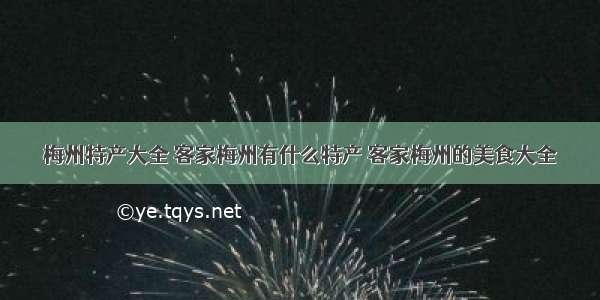 梅州特产大全 客家梅州有什么特产 客家梅州的美食大全

©ye.tqys.net